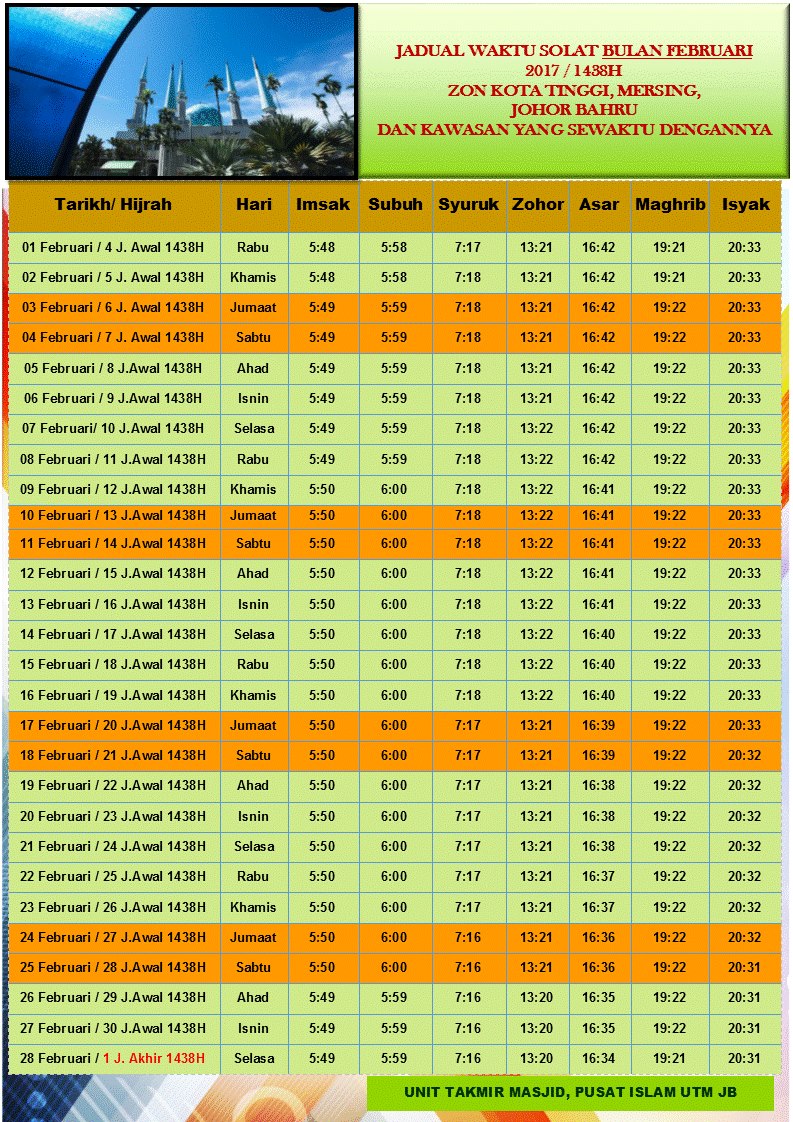 JADUAL WAKTU SOLAT BULAN FEBRUARI
2017 / 1438H
ZON KOTA TINGGI, MERSING,
JOHOR BAHRU
DAN KAWASAN YANG SEWAKTU DENGANNYA

| Tarikh/ Hijrah | Hari | Imsak | Subuh | Syuruk | Zohor | Asar | Maghrib | Isyak |
|---|---|---|---|---|---|---|---|---|
| 01 Februari / 4 J. Awal 1438H | Rabu | 5:48 | 5:58 | 7:17 | 13:21 | 16:42 | 19:21 | 20:33 |
| 02 Februari / 5 J. Awal 1438H | Khamis | 5:48 | 5:58 | 7:18 | 13:21 | 16:42 | 19:21 | 20:33 |
| 03 Februari / 6 J. Awal 1438H | Jumaat | 5:49 | 5:59 | 7:18 | 13:21 | 16:42 | 19:22 | 20:33 |
| 04 Februari / 7 J. Awal 1438H | Sabtu | 5:49 | 5:59 | 7:18 | 13:21 | 16:42 | 19:22 | 20:33 |
| 05 Februari / 8 J.Awal 1438H | Ahad | 5:49 | 5:59 | 7:18 | 13:21 | 16:42 | 19:22 | 20:33 |
| 06 Februari / 9 J.Awal 1438H | Isnin | 5:49 | 5:59 | 7:18 | 13:21 | 16:42 | 19:22 | 20:33 |
| 07 Februari/ 10 J.Awal 1438H | Selasa | 5:49 | 5:59 | 7:18 | 13:22 | 16:42 | 19:22 | 20:33 |
| 08 Februari / 11 J.Awal 1438H | Rabu | 5:49 | 5:59 | 7:18 | 13:22 | 16:42 | 19:22 | 20:33 |
| 09 Februari / 12 J.Awal 1438H | Khamis | 5:50 | 6:00 | 7:18 | 13:22 | 16:41 | 19:22 | 20:33 |
| 10 Februari / 13 J.Awal 1438H | Jumaat | 5:50 | 6:00 | 7:18 | 13:22 | 16:41 | 19:22 | 20:33 |
| 11 Februari / 14 J.Awal 1438H | Sabtu | 5:50 | 6:00 | 7:18 | 13:22 | 16:41 | 19:22 | 20:33 |
| 12 Februari / 15 J.Awal 1438H | Ahad | 5:50 | 6:00 | 7:18 | 13:22 | 16:41 | 19:22 | 20:33 |
| 13 Februari / 16 J.Awal 1438H | Isnin | 5:50 | 6:00 | 7:18 | 13:22 | 16:41 | 19:22 | 20:33 |
| 14 Februari / 17 J.Awal 1438H | Selasa | 5:50 | 6:00 | 7:18 | 13:22 | 16:40 | 19:22 | 20:33 |
| 15 Februari / 18 J.Awal 1438H | Rabu | 5:50 | 6:00 | 7:18 | 13:22 | 16:40 | 19:22 | 20:33 |
| 16 Februari / 19 J.Awal 1438H | Khamis | 5:50 | 6:00 | 7:18 | 13:22 | 16:40 | 19:22 | 20:33 |
| 17 Februari / 20 J.Awal 1438H | Jumaat | 5:50 | 6:00 | 7:17 | 13:21 | 16:39 | 19:22 | 20:33 |
| 18 Februari / 21 J.Awal 1438H | Sabtu | 5:50 | 6:00 | 7:17 | 13:21 | 16:39 | 19:22 | 20:32 |
| 19 Februari / 22 J.Awal 1438H | Ahad | 5:50 | 6:00 | 7:17 | 13:21 | 16:38 | 19:22 | 20:32 |
| 20 Februari / 23 J.Awal 1438H | Isnin | 5:50 | 6:00 | 7:17 | 13:21 | 16:38 | 19:22 | 20:32 |
| 21 Februari / 24 J.Awal 1438H | Selasa | 5:50 | 6:00 | 7:17 | 13:21 | 16:38 | 19:22 | 20:32 |
| 22 Februari / 25 J.Awal 1438H | Rabu | 5:50 | 6:00 | 7:17 | 13:21 | 16:37 | 19:22 | 20:32 |
| 23 Februari / 26 J.Awal 1438H | Khamis | 5:50 | 6:00 | 7:17 | 13:21 | 16:37 | 19:22 | 20:32 |
| 24 Februari / 27 J.Awal 1438H | Jumaat | 5:50 | 6:00 | 7:16 | 13:21 | 16:36 | 19:22 | 20:32 |
| 25 Februari / 28 J.Awal 1438H | Sabtu | 5:50 | 6:00 | 7:16 | 13:21 | 16:36 | 19:22 | 20:31 |
| 26 Februari / 29 J.Awal 1438H | Ahad | 5:49 | 5:59 | 7:16 | 13:20 | 16:35 | 19:22 | 20:31 |
| 27 Februari / 30 J.Awal 1438H | Isnin | 5:49 | 5:59 | 7:16 | 13:20 | 16:35 | 19:22 | 20:31 |
| 28 Februari / 1 J. Akhir 1438H | Selasa | 5:49 | 5:59 | 7:16 | 13:20 | 16:34 | 19:21 | 20:31 |

UNIT TAKMIR MASJID, PUSAT ISLAM UTM JB